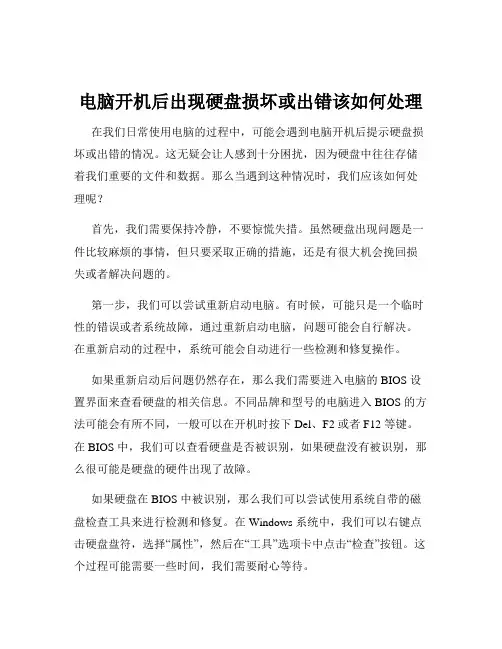 电脑开机后出现硬盘损坏或出错该如何处理

在我们日常使用电脑的过程中，可能会遇到电脑开机后提示硬盘损坏或出错的情况。这无疑会让人感到十分困扰，因为硬盘中往往存储着我们重要的文件和数据。那么当遇到这种情况时，我们应该如何处理呢？

首先，我们需要保持冷静，不要惊慌失措。虽然硬盘出现问题是一件比较麻烦的事情，但只要采取正确的措施，还是有很大机会挽回损失或者解决问题的。

第一步，我们可以尝试重新启动电脑。有时候，可能只是一个临时性的错误或者系统故障，通过重新启动电脑，问题可能会自行解决。在重新启动的过程中，系统可能会自动进行一些检测和修复操作。

如果重新启动后问题仍然存在，那么我们需要进入电脑的 BIOS 设置界面来查看硬盘的相关信息。不同品牌和型号的电脑进入 BIOS 的方法可能会有所不同，一般可以在开机时按下 Del、F2 或者 F12 等键。在 BIOS 中，我们可以查看硬盘是否被识别，如果硬盘没有被识别，那么很可能是硬盘的硬件出现了故障。

如果硬盘在 BIOS 中被识别，那么我们可以尝试使用系统自带的磁盘检查工具来进行检测和修复。在 Windows 系统中，我们可以右键点击硬盘盘符，选择“属性”，然后在“工具”选项卡中点击“检查”按钮。这个过程可能需要一些时间，我们需要耐心等待。